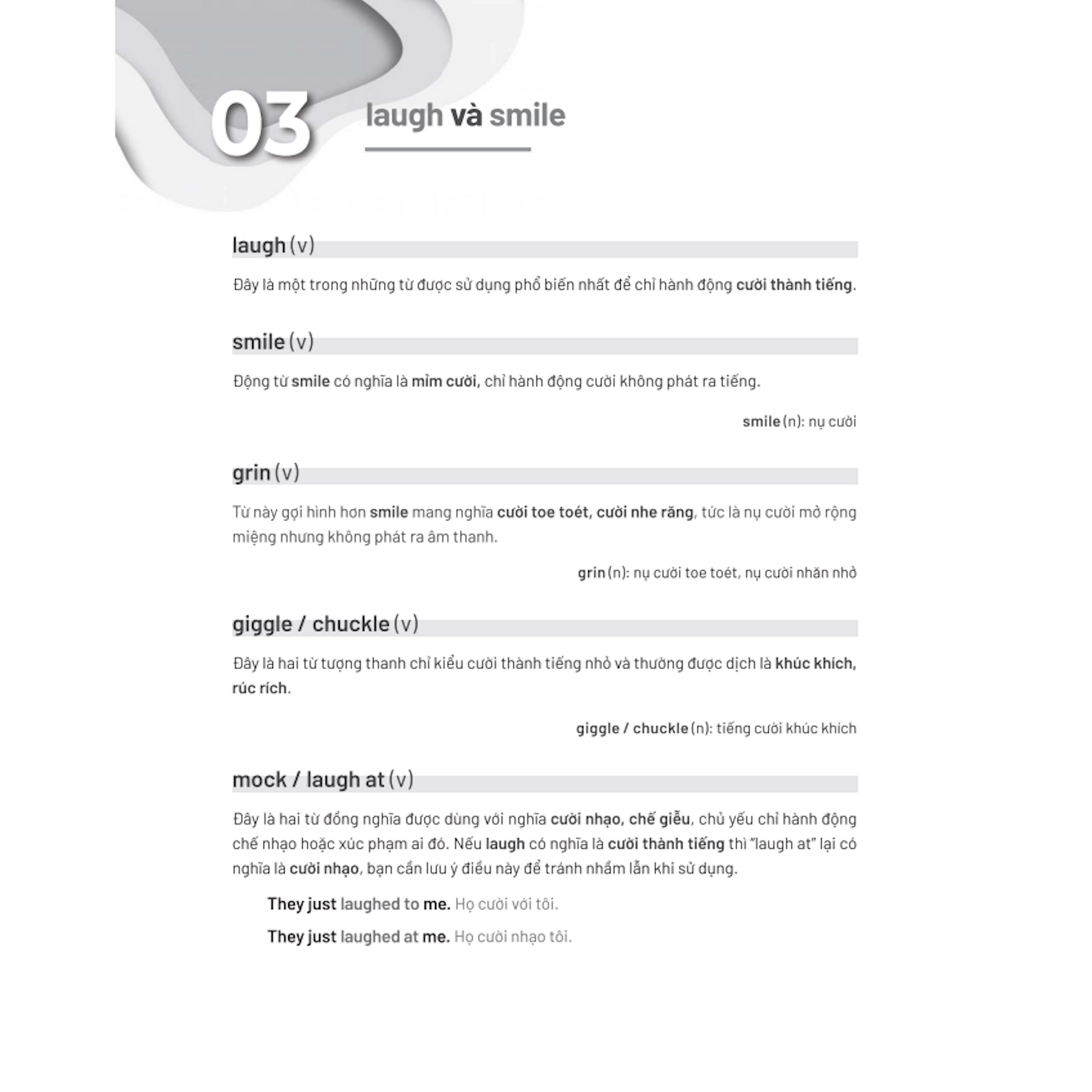 03

laugh và smile

laugh (v)

Đây là một trong những từ được sử dụng phổ biến nhất để chỉ hành động cười thành tiếng.

smile (v)

Động từ smile có nghĩa là mỉm cười, chỉ hành động cười không phát ra tiếng.

smile (n): nụ cười

grin (v)

Từ này gợi hình hơn smile mang nghĩa cười toe toét, cười nhe răng, tức là nụ cười mở rộng miệng nhưng không phát ra âm thanh.

grin (n): nụ cười toe toét, nụ cười nhăn nhở

giggle / chuckle (v)

Đây là hai từ tượng thanh chỉ kiểu cười thành tiếng nhỏ và thường được dịch là khúc khích, rúc rích.

giggle / chuckle (n): tiếng cười khúc khích

mock / laugh at (v)

Đây là hai từ đồng nghĩa được dùng với nghĩa cười nhạo, chế giễu, chủ yếu chỉ hành động chế nhạo hoặc xúc phạm ai đó. Nếu laugh có nghĩa là cười thành tiếng thì "laugh at" lại có nghĩa là cười nhạo, bạn cần lưu ý điều này để tránh nhầm lẫn khi sử dụng.

They just laughed to me. Họ cười với tôi.

They just laughed at me. Họ cười nhạo tôi.